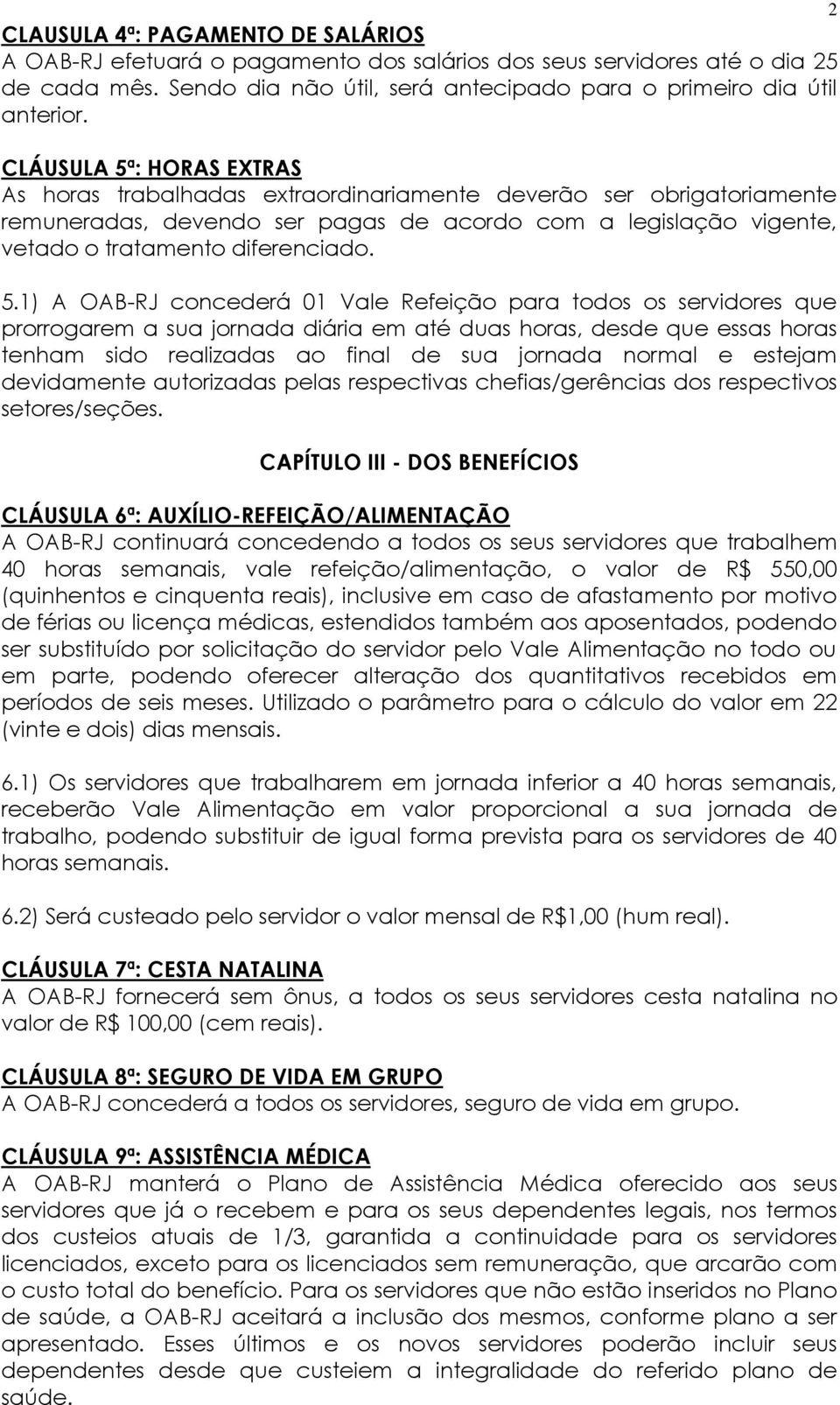 2

CLAUSULA 4ª: PAGAMENTO DE SALÁRIOS
A OAB-RJ efetuará o pagamento dos salários dos seus servidores até o dia 25 de cada mês. Sendo dia não útil, será antecipado para o primeiro dia útil anterior.

CLÁUSULA 5ª: HORAS EXTRAS
As horas trabalhadas extraordinariamente deverão ser obrigatoriamente remuneradas, devendo ser pagas de acordo com a legislação vigente, vetado o tratamento diferenciado.

5.1) A OAB-RJ concederá 01 Vale Refeição para todos os servidores que prorrogarem a sua jornada diária em até duas horas, desde que essas horas tenham sido realizadas ao final de sua jornada normal e estejam devidamente autorizadas pelas respectivas chefias/gerências dos respectivos setores/seções.

CAPÍTULO III - DOS BENEFÍCIOS

CLÁUSULA 6ª: AUXÍLIO-REFEIÇÃO/ALIMENTAÇÃO
A OAB-RJ continuará concedendo a todos os seus servidores que trabalhem 40 horas semanais, vale refeição/alimentação, o valor de R$ 550,00 (quinhentos e cinquenta reais), inclusive em caso de afastamento por motivo de férias ou licença médicas, estendidos também aos aposentados, podendo ser substituído por solicitação do servidor pelo Vale Alimentação no todo ou em parte, podendo oferecer alteração dos quantitativos recebidos em períodos de seis meses. Utilizado o parâmetro para o cálculo do valor em 22 (vinte e dois) dias mensais.

6.1) Os servidores que trabalharem em jornada inferior a 40 horas semanais, receberão Vale Alimentação em valor proporcional a sua jornada de trabalho, podendo substituir de igual forma prevista para os servidores de 40 horas semanais.

6.2) Será custeado pelo servidor o valor mensal de R$1,00 (hum real).

CLÁUSULA 7ª: CESTA NATALINA
A OAB-RJ fornecerá sem ônus, a todos os seus servidores cesta natalina no valor de R$ 100,00 (cem reais).

CLÁUSULA 8ª: SEGURO DE VIDA EM GRUPO
A OAB-RJ concederá a todos os servidores, seguro de vida em grupo.

CLÁUSULA 9ª: ASSISTÊNCIA MÉDICA
A OAB-RJ manterá o Plano de Assistência Médica oferecido aos seus servidores que já o recebem e para os seus dependentes legais, nos termos dos custeios atuais de 1/3, garantida a continuidade para os servidores licenciados, exceto para os licenciados sem remuneração, que arcarão com o custo total do benefício. Para os servidores que não estão inseridos no Plano de saúde, a OAB-RJ aceitará a inclusão dos mesmos, conforme plano a ser apresentado. Esses últimos e os novos servidores poderão incluir seus dependentes desde que custeiem a integralidade do referido plano de saúde.